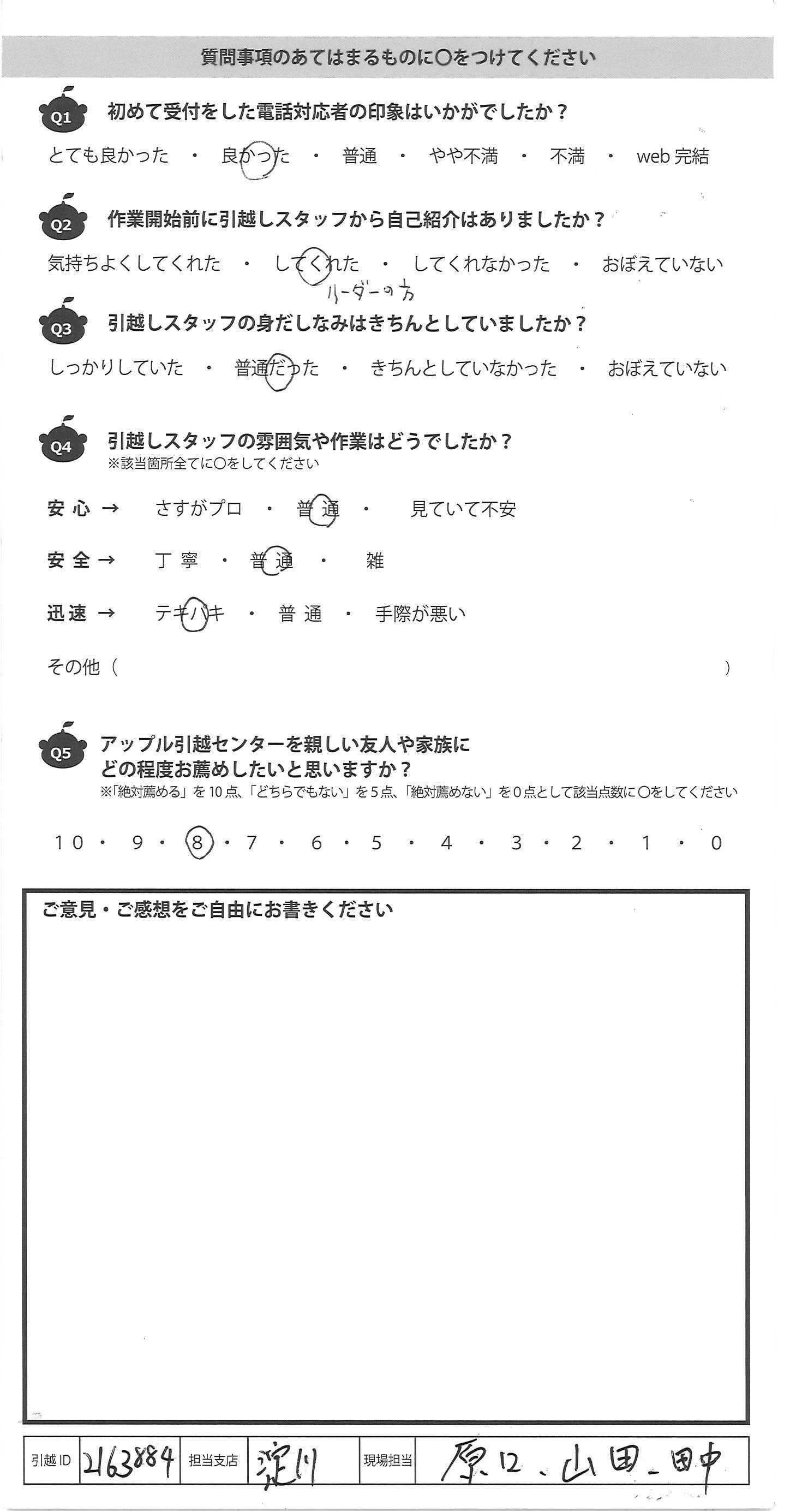 質問事項のあてはまるものに○をつけてください

Q1 初めて受付をした電話対応者の印象はいかがでしたか？

とても良かった ・ 良かった ・ 普通 ・ やや不満 ・ 不満 ・ web 完結

Q2 作業開始前に引越しスタッフから自己紹介はありましたか？

気持ちよくしてくれた ・ してくれた ・ してくれなかった ・ おぼえていない

リーダーの方

Q3 引越しスタッフの身だしなみはきちんとしていましたか？

しっかりしていた ・ 普通だった ・ きちんとしていなかった ・ おぼえていない

Q4 引越しスタッフの雰囲気や作業はどうでしたか？
※該当箇所全てに○をしてください

安心 → さすがプロ ・ 普通 ・ 見ていて不安

安全 → 丁寧 ・ 普通 ・ 雑

迅速 → テキパキ ・ 普通 ・ 手際が悪い

その他（ ）

Q5 アップル引越センターを親しい友人や家族にどの程度お薦めしたいと思いますか？
※「絶対薦める」を10点、「どちらでもない」を5点、「絶対薦めない」を0点として該当点数に○をしてください

10 ・ 9 ・ 8 ・ 7 ・ 6 ・ 5 ・ 4 ・ 3 ・ 2 ・ 1 ・ 0

ご意見・ご感想をご自由にお書きください

| 引越ID | 2163884 | 担当支店 | 淀川 | 現場担当 | 原口、山田、田中 |
|---|---|---|---|---|---|